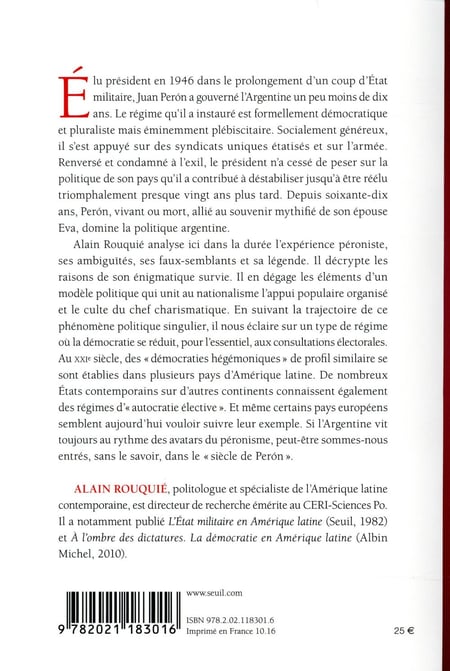 Élu président en 1946 dans le prolongement d'un coup d'État militaire, Juan Perón a gouverné l'Argentine un peu moins de dix ans. Le régime qu'il a instauré est formellement démocratique et pluraliste mais éminemment plébiscitaire. Socialement généreux, il s'est appuyé sur des syndicats uniques étatisés et sur l'armée. Renversé et condamné à l'exil, le président n'a cessé de peser sur la politique de son pays qu'il a contribué à déstabiliser jusqu'à être réélu triomphalement presque vingt ans plus tard. Depuis soixante-dix ans, Perón, vivant ou mort, allié au souvenir mythifié de son épouse Eva, domine la politique argentine.

Alain Rouquié analyse ici dans la durée l'expérience péroniste, ses ambiguïtés, ses faux-semblants et sa légende. Il décrypte les raisons de son énigmatique survie. Il en dégage les éléments d'un modèle politique qui unit au nationalisme l'appui populaire organisé et le culte du chef charismatique. En suivant la trajectoire de ce phénomène politique singulier, il nous éclaire sur un type de régime où la démocratie se réduit, pour l'essentiel, aux consultations électorales. Au XXIe siècle, des « démocraties hégémoniques » de profil similaire se sont établies dans plusieurs pays d'Amérique latine. De nombreux États contemporains sur d'autres continents connaissent également des régimes d'« autocratie élective ». Et même certains pays européens semblent aujourd'hui vouloir suivre leur exemple. Si l'Argentine vit toujours au rythme des avatars du péronisme, peut-être sommes-nous entrés, sans le savoir, dans le « siècle de Perón ».

ALAIN ROUQUIÉ, politologue et spécialiste de l'Amérique latine contemporaine, est directeur de recherche émérite au CERI-Sciences Po. Il a notamment publié L'État militaire en Amérique latine (Seuil, 1982) et À l'ombre des dictatures. La démocratie en Amérique latine (Albin Michel, 2010).

9 782021 183016

www.seuil.com

ISBN 978.2.02.118301.6
Imprimé en France 10.16

25 €